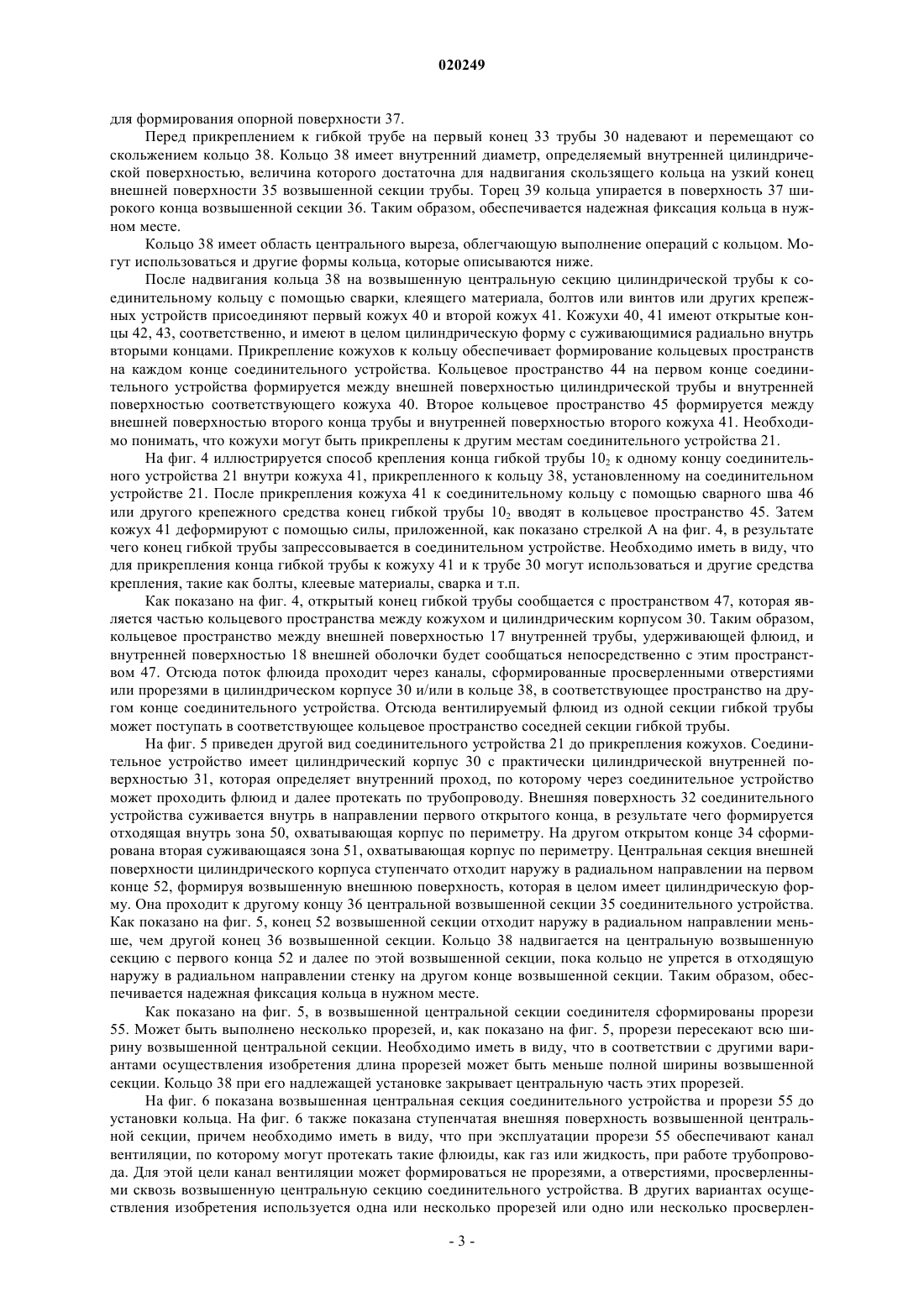 020249

для формирования опорной поверхности 37.

Перед прикреплением к гибкой трубе на первый конец 33 трубы 30 надевают и перемещают со скольжением кольцо 38. Кольцо 38 имеет внутренний диаметр, определяемый внутренней цилиндрической поверхностью, величина которого достаточна для надвигания скользящего кольца на узкий конец внешней поверхности 35 возвышенной секции трубы. Торец 39 кольца упирается в поверхность 37 широкого конца возвышенной секции 36. Таким образом, обеспечивается надежная фиксация кольца в нужном месте.

Кольцо 38 имеет область центрального выреза, облегчающую выполнение операций с кольцом. Могут использоваться и другие формы кольца, которые описываются ниже.

После надвигания кольца 38 на возвышенную центральную секцию цилиндрической трубы к соединительному кольцу с помощью сварки, клеящего материала, болтов или винтов или других крепежных устройств присоединяют первый кожух 40 и второй кожух 41. Кожухи 40, 41 имеют открытые концы 42, 43, соответственно, и имеют в целом цилиндрическую форму с суживающимися радиально внутрь вторыми концами. Прикрепление кожухов к кольцу обеспечивает формирование кольцевых пространств на каждом конце соединительного устройства. Кольцевое пространство 44 на первом конце соединительного устройства формируется между внешней поверхностью цилиндрической трубы и внутренней поверхностью соответствующего кожуха 40. Второе кольцевое пространство 45 формируется между внешней поверхностью второго конца трубы и внутренней поверхностью второго кожуха 41. Необходимо понимать, что кожухи могут быть прикреплены к другим местам соединительного устройства 21.

На фиг. 4 иллюстрируется способ крепления конца гибкой трубы $10_2$ к одному концу соединительного устройства 21 внутри кожуха 41, прикрепленного к кольцу 38, установленному на соединительном устройстве 21. После прикрепления кожуха 41 к соединительному кольцу с помощью сварного шва 46 или другого крепежного средства конец гибкой трубы $10_2$ вводят в кольцевое пространство 45. Затем кожух 41 деформируют с помощью силы, приложенной, как показано стрелкой А на фиг. 4, в результате чего конец гибкой трубы запрессовывается в соединительном устройстве. Необходимо иметь в виду, что для прикрепления конца гибкой трубы к кожуху 41 и к трубе 30 могут использоваться и другие средства крепления, такие как болты, клеевые материалы, сварка и т.п.

Как показано на фиг. 4, открытый конец гибкой трубы сообщается с пространством 47, которая является частью кольцевого пространства между кожухом и цилиндрическим корпусом 30. Таким образом, кольцевое пространство между внешней поверхностью 17 внутренней трубы, удерживающей флюид, и внутренней поверхностью 18 внешней оболочки будет сообщаться непосредственно с этим пространством 47. Отсюда поток флюида проходит через каналы, сформированные просверленными отверстиями или прорезями в цилиндрическом корпусе 30 и/или в кольце 38, в соответствующее пространство на другом конце соединительного устройства. Отсюда вентилируемый флюид из одной секции гибкой трубы может поступать в соответствующее кольцевое пространство соседней секции гибкой трубы.

На фиг. 5 приведен другой вид соединительного устройства 21 до прикрепления кожухов. Соединительное устройство имеет цилиндрический корпус 30 с практически цилиндрической внутренней поверхностью 31, которая определяет внутренний проход, по которому через соединительное устройство может проходить флюид и далее протекать по трубопроводу. Внешняя поверхность 32 соединительного устройства суживается внутрь в направлении первого открытого конца, в результате чего формируется отходящая внутрь зона 50, охватывающая корпус по периметру. На другом открытом конце 34 сформирована вторая суживающаяся зона 51, охватывающая корпус по периметру. Центральная секция внешней поверхности цилиндрического корпуса ступенчато отходит наружу в радиальном направлении на первом конце 52, формируя возвышенную внешнюю поверхность, которая в целом имеет цилиндрическую форму. Она проходит к другому концу 36 центральной возвышенной секции 35 соединительного устройства. Как показано на фиг. 5, конец 52 возвышенной секции отходит наружу в радиальном направлении меньше, чем другой конец 36 возвышенной секции. Кольцо 38 надвигается на центральную возвышенную секцию с первого конца 52 и далее по этой возвышенной секции, пока кольцо не упрется в отходящую наружу в радиальном направлении стенку на другом конце возвышенной секции. Таким образом, обеспечивается надежная фиксация кольца в нужном месте.

Как показано на фиг. 5, в возвышенной центральной секции соединителя сформированы прорези 55. Может быть выполнено несколько прорезей, и, как показано на фиг. 5, прорези пересекают всю ширину возвышенной центральной секции. Необходимо иметь в виду, что в соответствии с другими вариантами осуществления изобретения длина прорезей может быть меньше полной ширины возвышенной секции. Кольцо 38 при его надлежащей установке закрывает центральную часть этих прорезей.

На фиг. 6 показана возвышенная центральная секция соединительного устройства и прорези 55 до установки кольца. На фиг. 6 также показана ступенчатая внешняя поверхность возвышенной центральной секции, причем необходимо иметь в виду, что при эксплуатации прорези 55 обеспечивают канал вентиляции, по которому могут протекать такие флюиды, как газ или жидкость, при работе трубопровода. Для этой цели канал вентиляции может формироваться не прорезями, а отверстиями, просверленными сквозь возвышенную центральную секцию соединительного устройства. В других вариантах осуществления изобретения используется одна или несколько прорезей или одно или несколько просверлен-

- 3 -